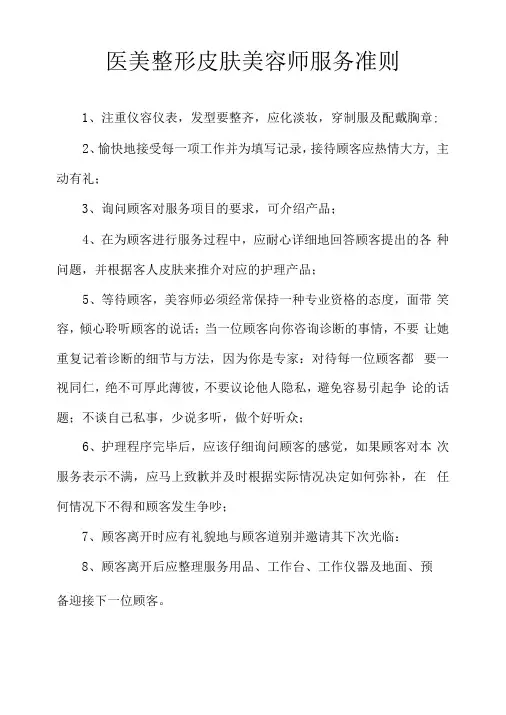 医美整形皮肤美容师服务准则

1、注重仪容仪表，发型要整齐，应化淡妆，穿制服及配戴胸章；

2、愉快地接受每一项工作并为填写记录，接待顾客应热情大方，主动有礼；

3、询问顾客对服务项目的要求，可介绍产品；

4、在为顾客进行服务过程中，应耐心详细地回答顾客提出的各 种问题，并根据客人皮肤来推介对应的护理产品；

5、等待顾客，美容师必须经常保持一种专业资格的态度，面带 笑容，倾心聆听顾客的说话；当一位顾客向你咨询诊断的事情，不要 让她重复记着诊断的细节与方法，因为你是专家；对待每一位顾客都 要一视同仁，绝不可厚此薄彼，不要议论他人隐私，避免容易引起争 论的话题；不谈自己私事，少说多听，做个好听众；

6、护理程序完毕后，应该仔细询问顾客的感觉，如果顾客对本 次服务表示不满，应马上致歉并及时根据实际情况决定如何弥补，在 任何情况下不得和顾客发生争吵；

7、顾客离开时应有礼貌地与顾客道别并邀请其下次光临；

8、顾客离开后应整理服务用品、工作台、工作仪器及地面、预备迎接下一位顾客。